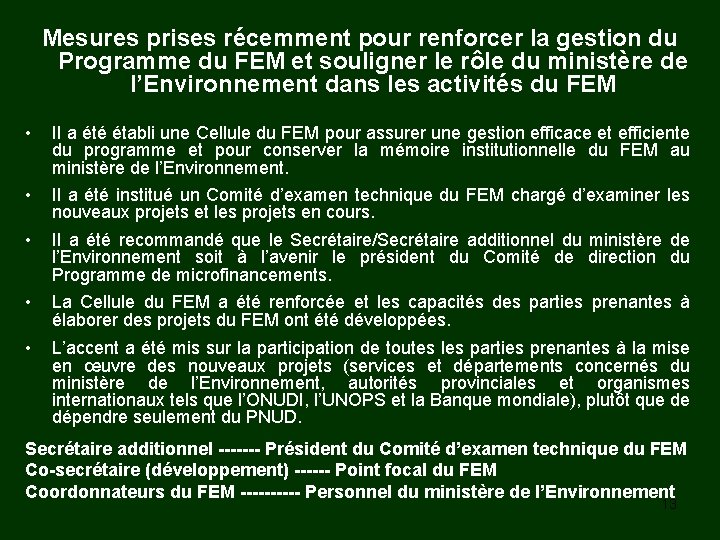 Mesures prises récemment pour renforcer la gestion du Programme du FEM et souligner le rôle du ministère de l'Environnement dans les activités du FEM

• Il a été établi une Cellule du FEM pour assurer une gestion efficace et efficiente du programme et pour conserver la mémoire institutionnelle du FEM au ministère de l'Environnement.

• Il a été institué un Comité d'examen technique du FEM chargé d'examiner les nouveaux projets et les projets en cours.

• Il a été recommandé que le Secrétaire/Secrétaire additionnel du ministère de l'Environnement soit à l'avenir le président du Comité de direction du Programme de microfinancements.

• La Cellule du FEM a été renforcée et les capacités des parties prenantes à élaborer des projets du FEM ont été développées.

• L'accent a été mis sur la participation de toutes les parties prenantes à la mise en œuvre des nouveaux projets (services et départements concernés du ministère de l'Environnement, autorités provinciales et organismes internationaux tels que l'ONUDI, l'UNOPS et la Banque mondiale), plutôt que de dépendre seulement du PNUD.

Secrétaire additionnel ------- Président du Comité d'examen technique du FEM
Co-secrétaire (développement) ------ Point focal du FEM
Coordonnateurs du FEM ---------- Personnel du ministère de l'Environnement

13